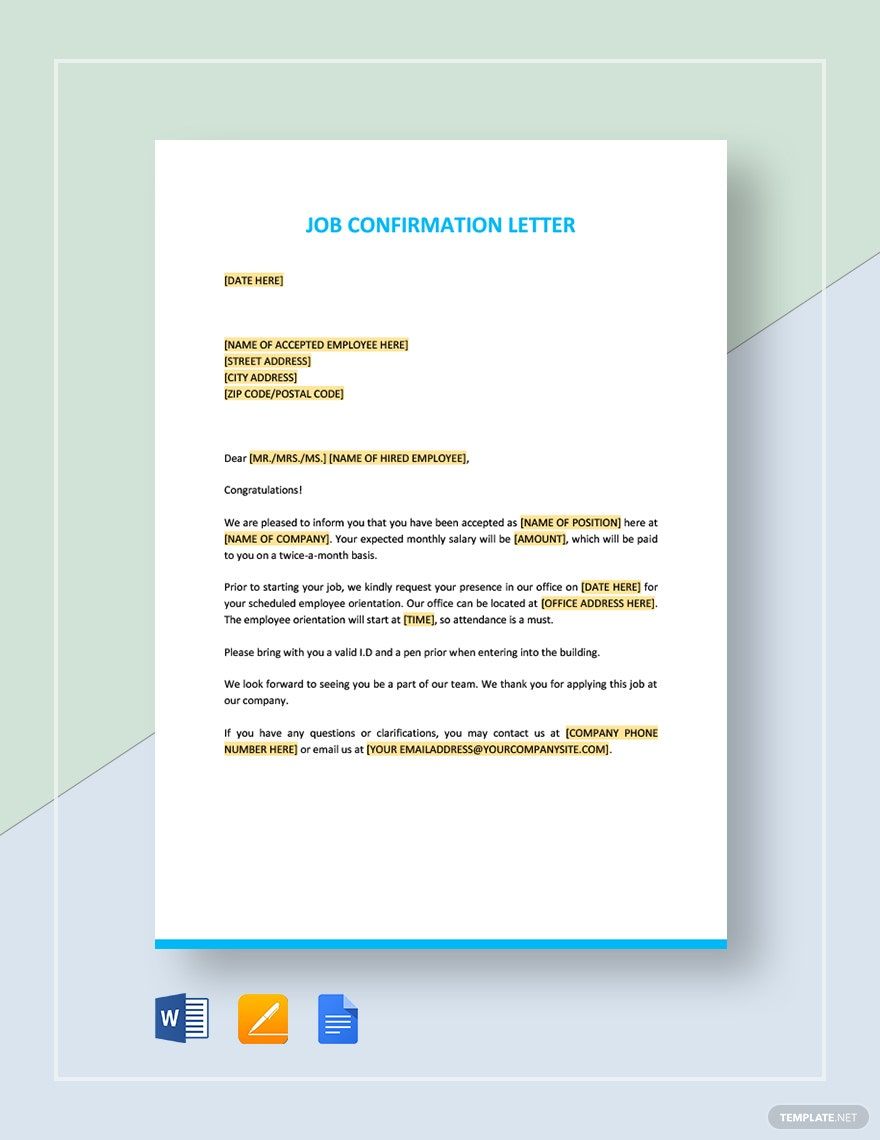 JOB CONFIRMATION LETTER

[DATE HERE]

[NAME OF ACCEPTED EMPLOYEE HERE]
[STREET ADDRESS]
[CITY ADDRESS]
[ZIP CODE/POSTAL CODE]

Dear [MR./MRS./MS.] [NAME OF HIRED EMPLOYEE],

Congratulations!

We are pleased to inform you that you have been accepted as [NAME OF POSITION] here at [NAME OF COMPANY]. Your expected monthly salary will be [AMOUNT], which will be paid to you on a twice-a-month basis.

Prior to starting your job, we kindly request your presence in our office on [DATE HERE] for your scheduled employee orientation. Our office can be located at [OFFICE ADDRESS HERE]. The employee orientation will start at [TIME], so attendance is a must.

Please bring with you a valid I.D and a pen prior when entering into the building.

We look forward to seeing you be a part of our team. We thank you for applying this job at our company.

If you have any questions or clarifications, you may contact us at [COMPANY PHONE NUMBER HERE] or email us at [YOUR EMAILADDRESS@YOURCOMPANYSITE.COM].

W

TEMPLATE.NET